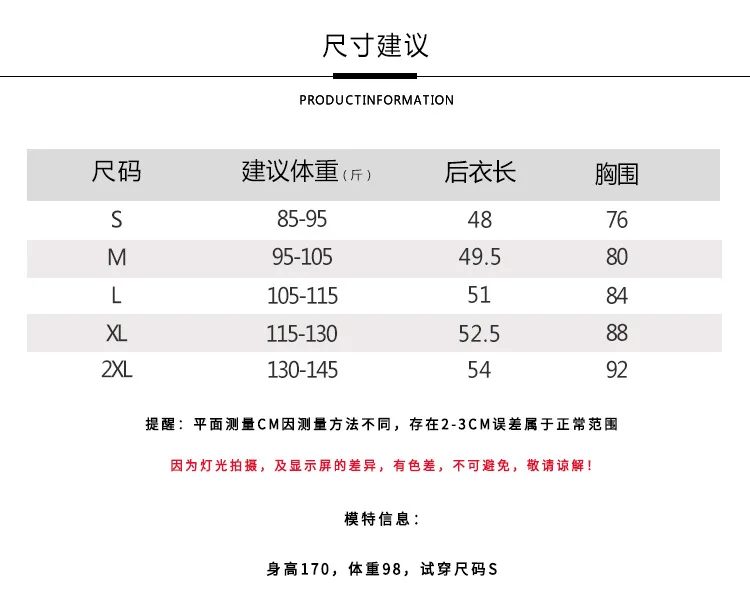 尺寸建议

PRODUCTINFORMATION

| 尺码 | 建议体重(斤) | 后衣长 | 胸围 |
|---|---|---|---|
| S | 85-95 | 48 | 76 |
| M | 95-105 | 49.5 | 80 |
| L | 105-115 | 51 | 84 |
| XL | 115-130 | 52.5 | 88 |
| 2XL | 130-145 | 54 | 92 |

提醒：平面测量CM因测量方法不同，存在2-3CM误差属于正常范围

因为灯光拍摄，及显示屏的差异，有色差，不可避免，敬请谅解！

模特信息：

身高170，体重98，试穿尺码S